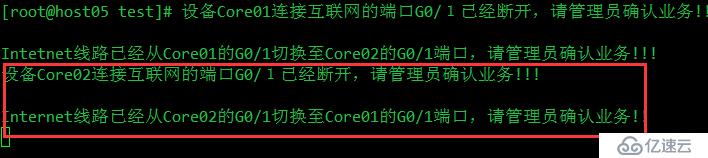 [root@host05 test]# 设备Core01连接互联网的端口G0/ 1 已经断开，请管理员确认业务!!

Intetnet线路已经从Core01的G0/1切换至Core02的G0/1端口，请管理员确认业务!!!
设备Core02连接互联网的端口G0/ 1 已经断开，请管理员确认业务!!!

Internet线路已经从Core02的G0/1切换至Core01的G0/1端口，请管理员确认业务!!

亿速云